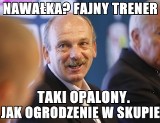 NAWAŁKA? FAJNY TRENER

TAKI OPALONY.
JAK OGRODZENIE W SKUPIE